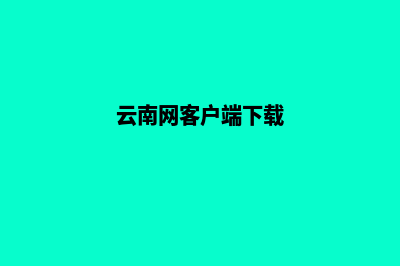 云南网客户端下载